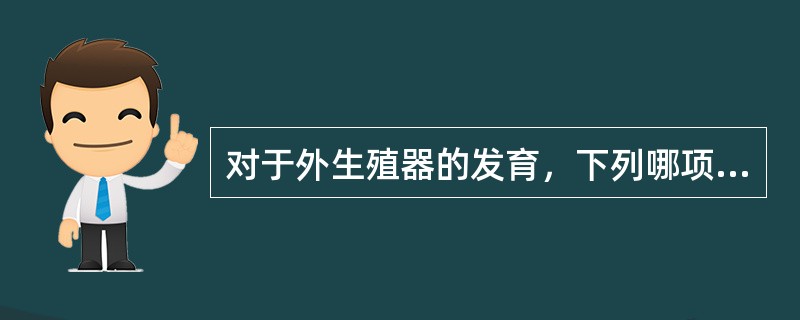 对于外生殖器的发育，下列哪项...